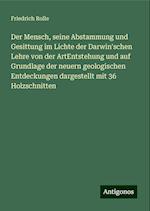 Friedrich Rolle

Der Mensch, seine Abstammung und Gesittung im Lichte der Darwin'schen Lehre von der ArtEntstehung und auf Grundlage der neuern geologischen Entdeckungen dargestellt mit 36 Holzschnitten

Antigonos